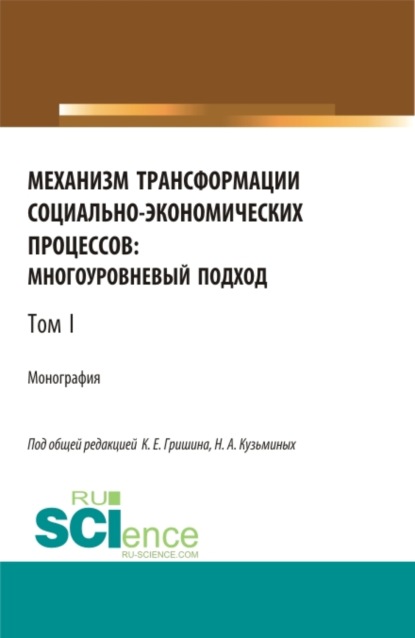 МЕХАНИЗМ ТРАНСФОРМАЦИИ СОЦИАЛЬНО-ЭКОНОМИЧЕСКИХ ПРОЦЕССОВ: МНОГОУРОВНЕВЫЙ ПОДХОД

Том I

Монография

Под общей редакцией К. Е. Гришина, Н. А. Кузьминых

RU SCIence
RU-SCIENCE.COM